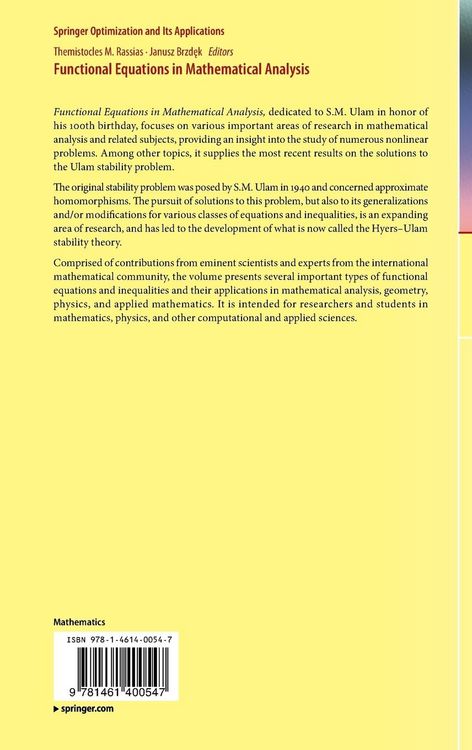 Springer Optimization and Its Applications

Themistocles M. Rassias · Janusz Brzdęk Editors

Functional Equations in Mathematical Analysis

Functional Equations in Mathematical Analysis, dedicated to S.M. Ulam in honor of his 100th birthday, focuses on various important areas of research in mathematical analysis and related subjects, providing an insight into the study of numerous nonlinear problems. Among other topics, it supplies the most recent results on the solutions to the Ulam stability problem.

The original stability problem was posed by S.M. Ulam in 1940 and concerned approximate homomorphisms. The pursuit of solutions to this problem, but also to its generalizations and/or modifications for various classes of equations and inequalities, is an expanding area of research, and has led to the development of what is now called the Hyers–Ulam stability theory.

Comprised of contributions from eminent scientists and experts from the international mathematical community, the volume presents several important types of functional equations and inequalities and their applications in mathematical analysis, geometry, physics, and applied mathematics. It is intended for researchers and students in mathematics, physics, and other computational and applied sciences.

Mathematics

ISBN 978-1-4614-0054-7

9 781461 400547

▸ springer.com